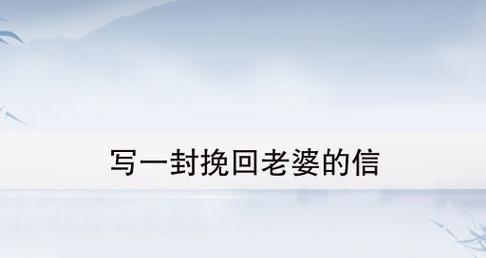 写一封挽回老婆的信